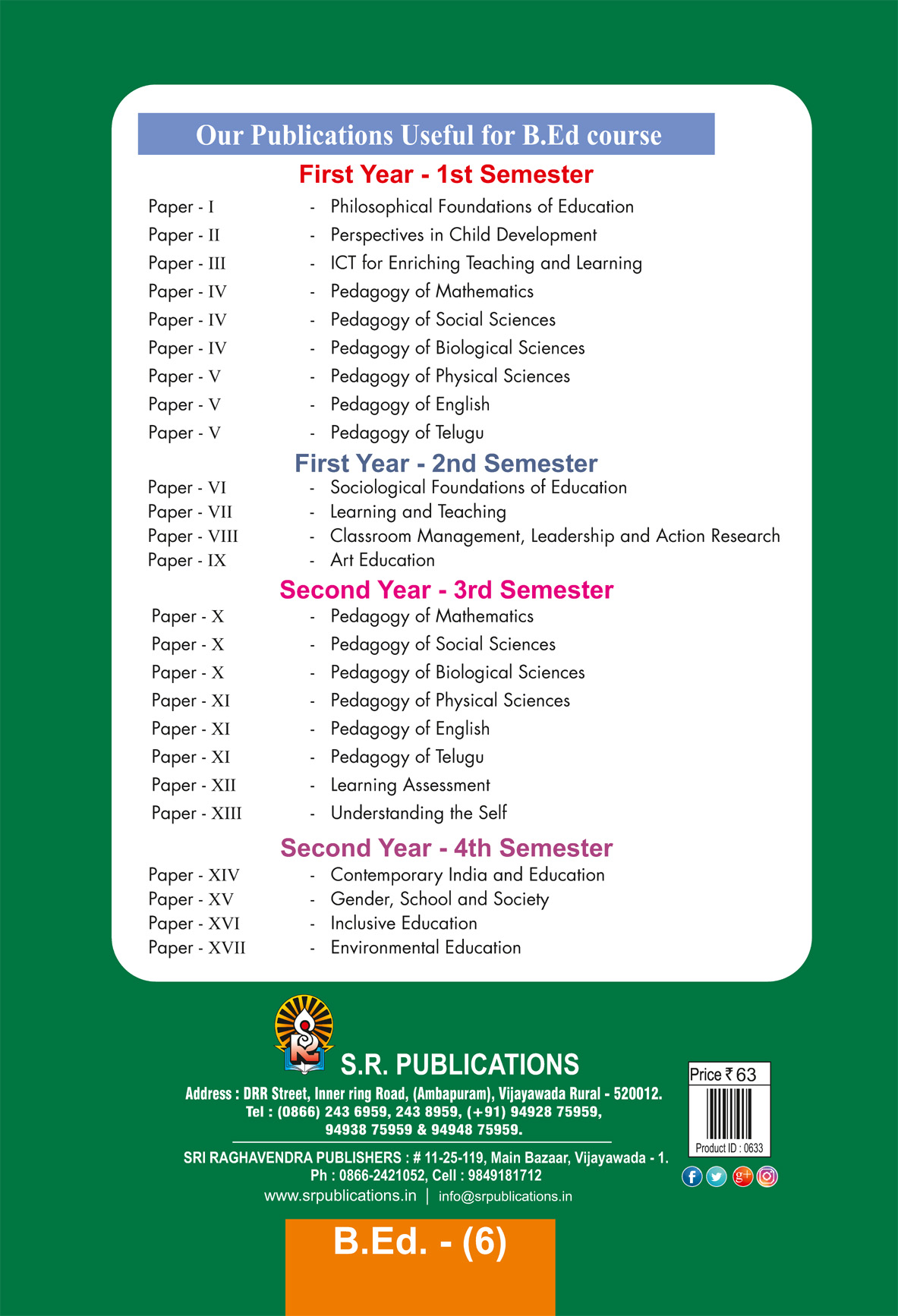 Our Publications Useful for B.Ed course

First Year - 1st Semester

Paper - I - Philosophical Foundations of Education
Paper - II - Perspectives in Child Development
Paper - III - ICT for Enriching Teaching and Learning
Paper - IV - Pedagogy of Mathematics
Paper - IV - Pedagogy of Social Sciences
Paper - IV - Pedagogy of Biological Sciences
Paper - V - Pedagogy of Physical Sciences
Paper - V - Pedagogy of English
Paper - V - Pedagogy of Telugu

First Year - 2nd Semester

Paper - VI - Sociological Foundations of Education
Paper - VII - Learning and Teaching
Paper - VIII - Classroom Management, Leadership and Action Research
Paper - IX - Art Education

Second Year - 3rd Semester

Paper - X - Pedagogy of Mathematics
Paper - X - Pedagogy of Social Sciences
Paper - X - Pedagogy of Biological Sciences
Paper - XI - Pedagogy of Physical Sciences
Paper - XI - Pedagogy of English
Paper - XI - Pedagogy of Telugu
Paper - XII - Learning Assessment
Paper - XIII - Understanding the Self

Second Year - 4th Semester

Paper - XIV - Contemporary India and Education
Paper - XV - Gender, School and Society
Paper - XVI - Inclusive Education
Paper - XVII - Environmental Education

S.R. PUBLICATIONS

Address : DRR Street, Inner ring Road, (Ambapuram), Vijayawada Rural - 520012.
Tel : (0866) 243 6959, 243 8959, (+91) 94928 75959, 94938 75959 & 94948 75959.

SRI RAGHAVENDRA PUBLISHERS : # 11-25-119, Main Bazaar, Vijayawada - 1.
Ph : 0866-2421052, Cell : 9849181712
www.srpublications.in | info@srpublications.in

Price ₹ 63
Product ID : 0633

B.Ed. - (6)